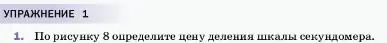 УПРАЖНЕНИЕ 1

1. По рисунку 8 определите цену деления шкалы секундомера.